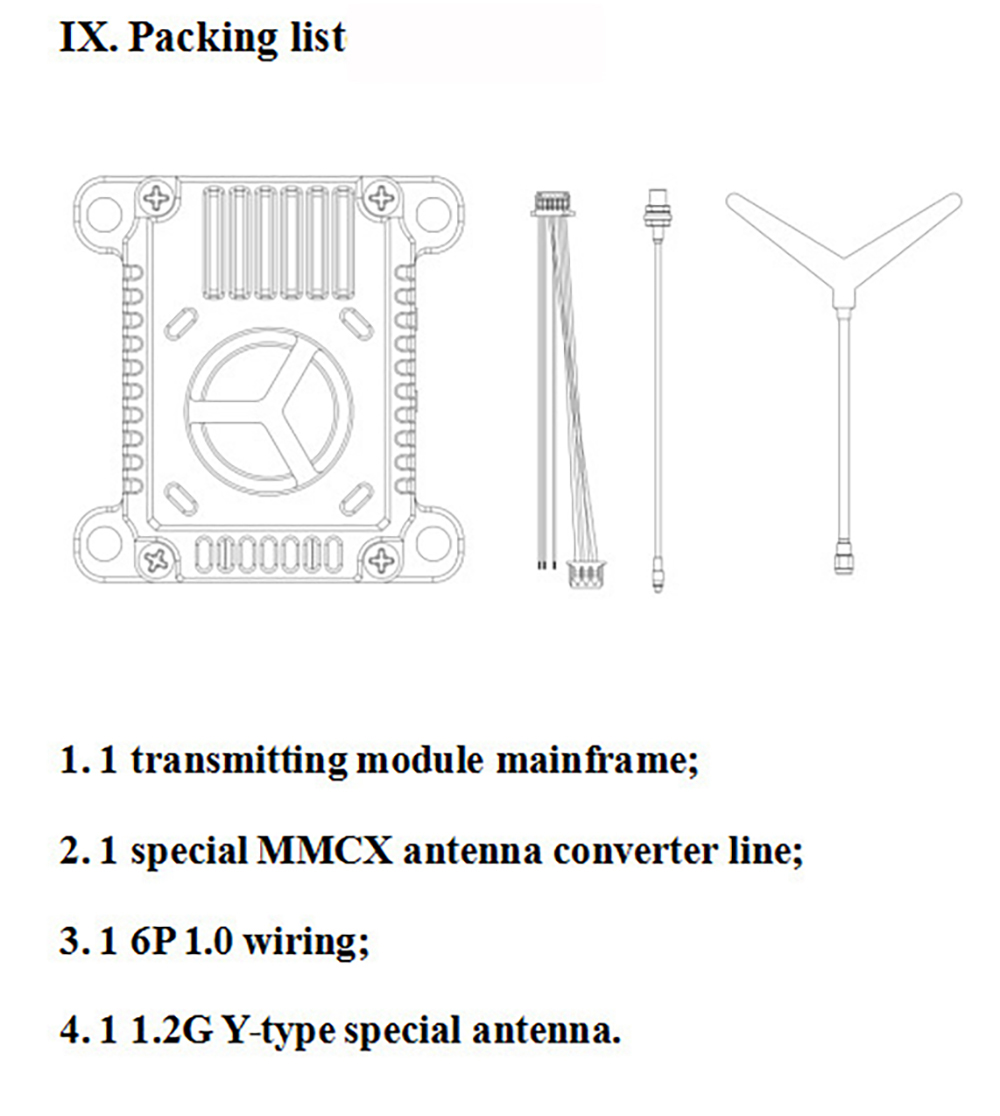 IX. Packing list

1. 1 transmitting module mainframe;

2. 1 special MMCX antenna converter line;

3. 1 6P 1.0 wiring;

4. 1 1.2G Y-type special antenna.